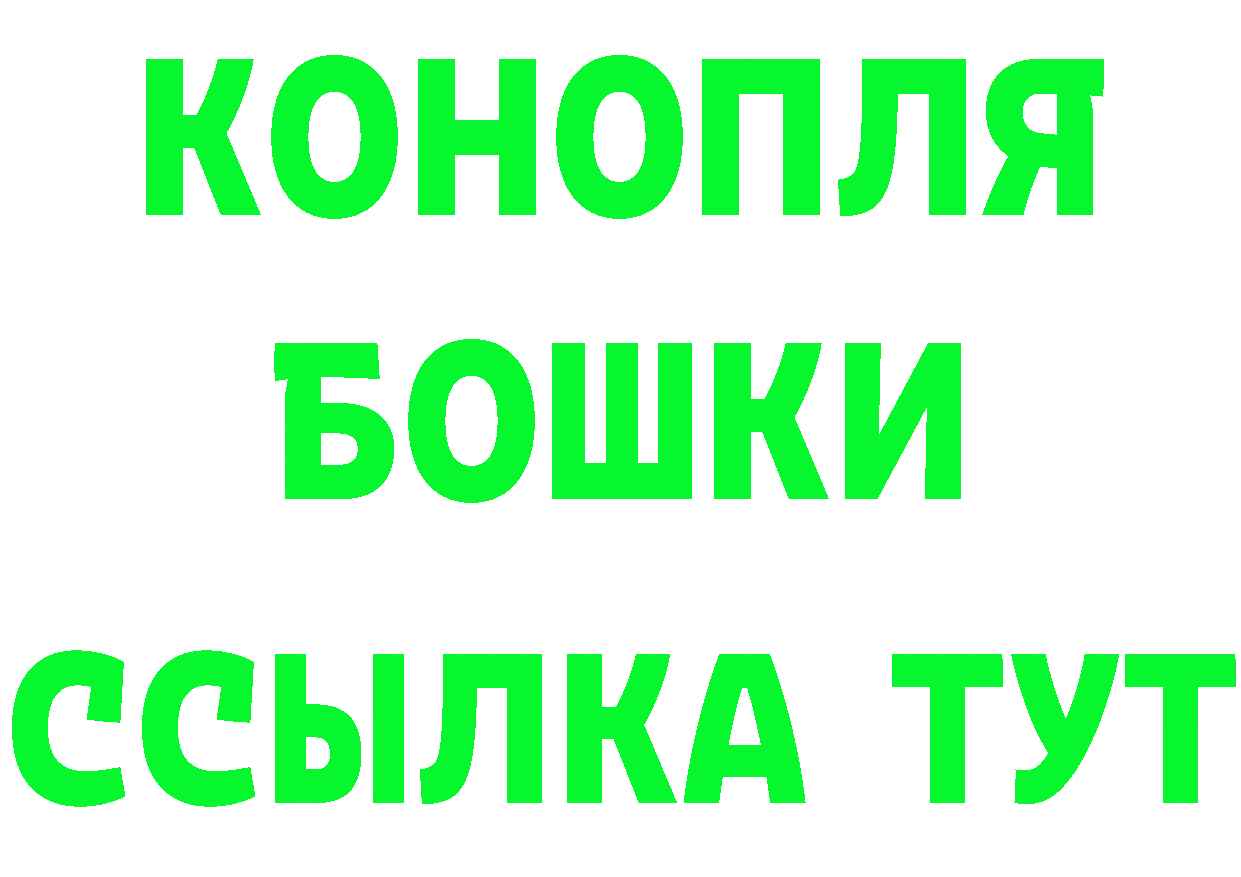 КОНОПЛЯ
БОШКИ
ССЫЛКА ТУТ